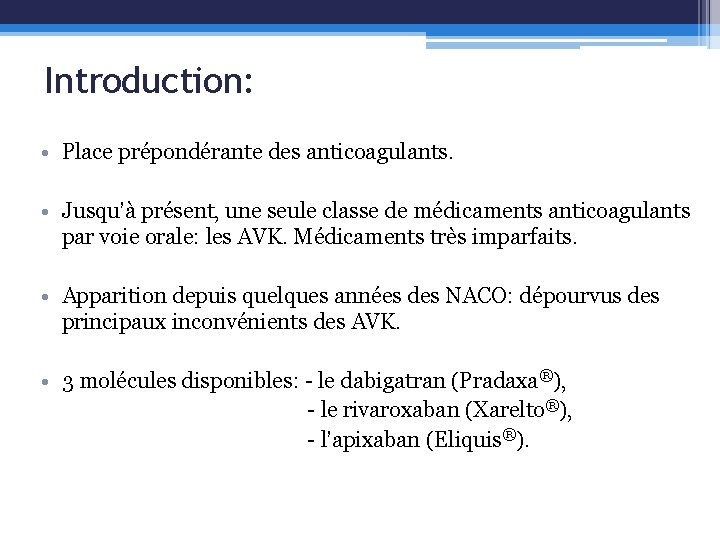 Introduction:

• Place prépondérante des anticoagulants.

• Jusqu'à présent, une seule classe de médicaments anticoagulants par voie orale: les AVK. Médicaments très imparfaits.

• Apparition depuis quelques années des NACO: dépourvus des principaux inconvénients des AVK.

• 3 molécules disponibles: - le dabigatran (Pradaxa®),
- le rivaroxaban (Xarelto®),
- l'apixaban (Eliquis®).